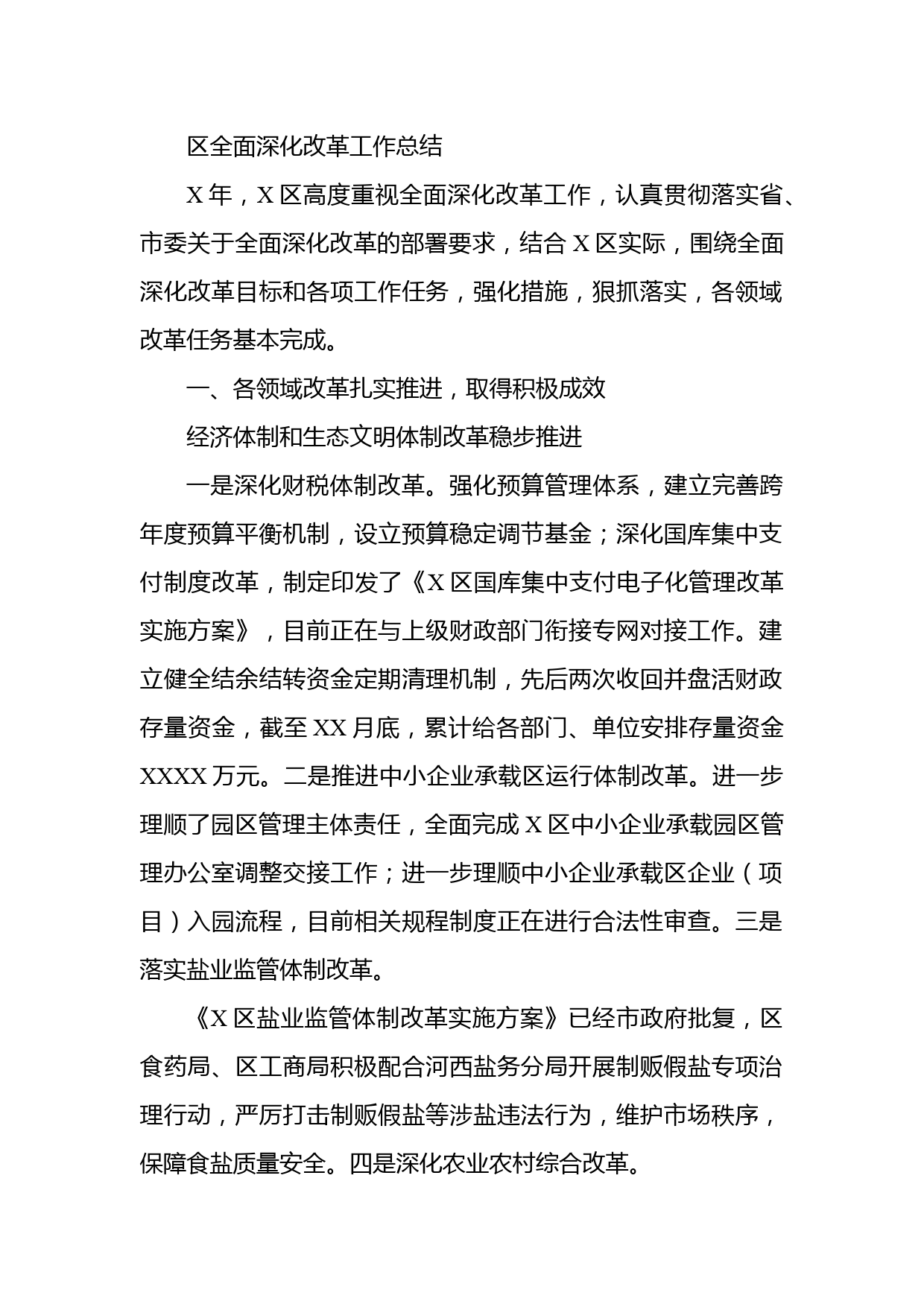 区全面深化改革工作总结

X 年，X 区高度重视全面深化改革工作，认真贯彻落实省、市委关于全面深化改革的部署要求，结合 X 区实际，围绕全面深化改革目标和各项工作任务，强化措施，狠抓落实，各领域改革任务基本完成。

一、各领域改革扎实推进，取得积极成效

经济体制和生态文明体制改革稳步推进

一是深化财税体制改革。强化预算管理体系，建立完善跨年度预算平衡机制，设立预算稳定调节基金；深化国库集中支付制度改革，制定印发了《X 区国库集中支付电子化管理改革实施方案》，目前正在与上级财政部门衔接专网对接工作。建立健全结余结转资金定期清理机制，先后两次收回并盘活财政存量资金，截至 XX 月底，累计给各部门、单位安排存量资金 XXXX 万元。二是推进中小企业承载区运行体制改革。进一步理顺了园区管理主体责任，全面完成 X 区中小企业承载园区管理办公室调整交接工作；进一步理顺中小企业承载区企业（项目）入园流程，目前相关规程制度正在进行合法性审查。三是落实盐业监管体制改革。

《X 区盐业监管体制改革实施方案》已经市政府批复，区食药局、区工商局积极配合河西盐务分局开展制贩假盐专项治理行动，严厉打击制贩假盐等涉盐违法行为，维护市场秩序，保障食盐质量安全。四是深化农业农村综合改革。